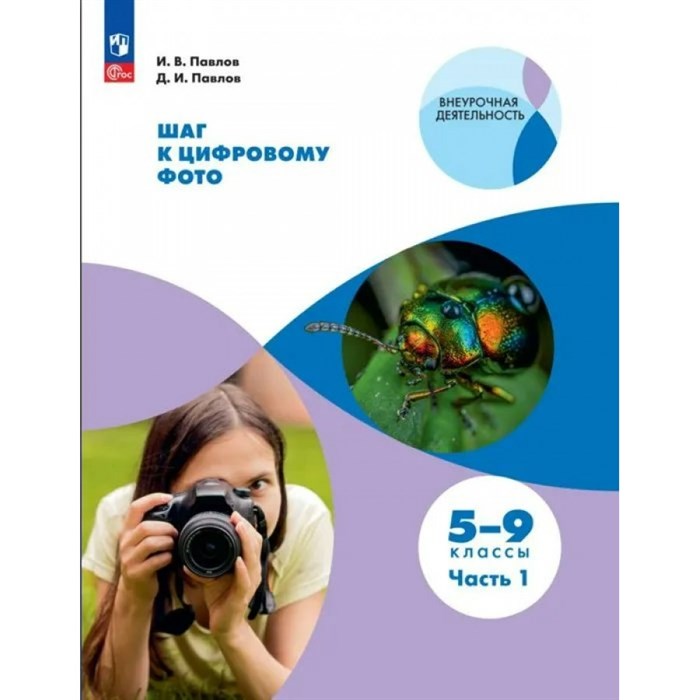 ФГОС

И. В. Павлов
Д. И. Павлов

ВНЕУРОЧНАЯ ДЕЯТЕЛЬНОСТЬ

ШАГ К ЦИФРОВОМУ ФОТО

5–9
КЛАССЫ
Часть 1